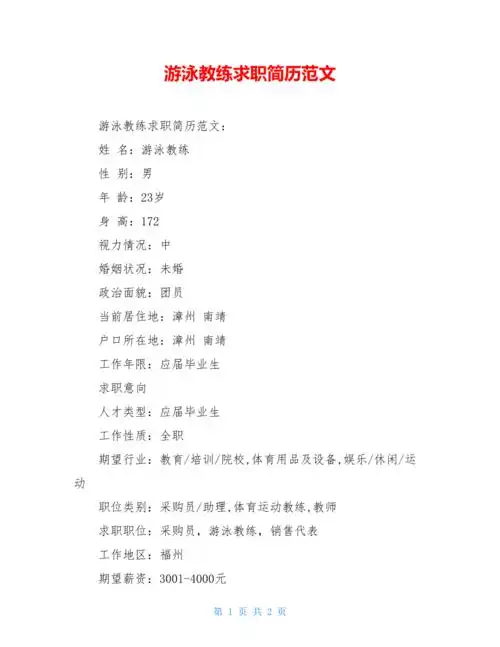 游泳教练求职简历范文

游泳教练求职简历范文：

姓 名：游泳教练

性 别：男

年 龄：23岁

身 高：172

视力情况：中

婚姻状况：未婚

政治面貌：团员

当前居住地：漳州 南靖

户口所在地：漳州 南靖

工作年限：应届毕业生

求职意向

人才类型：应届毕业生

工作性质：全职

期望行业：教育/培训/院校，体育用品及设备，娱乐/休闲/运动

职位类别：采购员/助理，体育运动教练，教师

求职职位：采购员，游泳教练，销售代表

工作地区：福州

期望薪资：3001-4000元

第 1 页 共 2 页